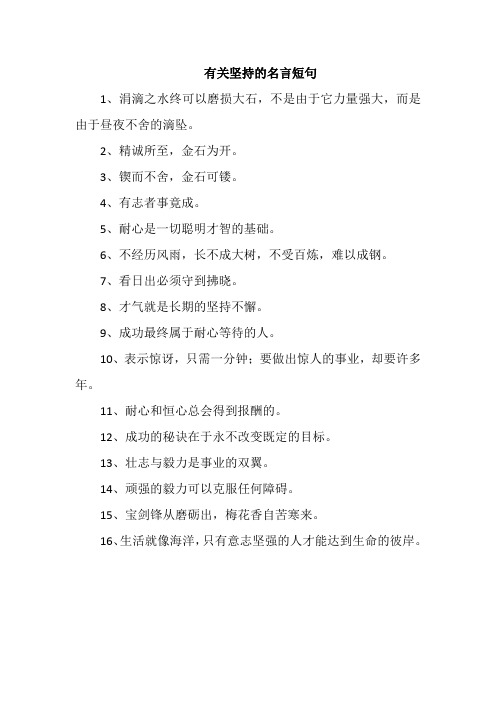 有关坚持的名言短句

1、涓滴之水终可以磨损大石，不是由于它力量强大，而是由于昼夜不舍的滴坠。

2、精诚所至，金石为开。

3、锲而不舍，金石可镂。

4、有志者事竟成。

5、耐心是一切聪明才智的基础。

6、不经历风雨，长不成大树，不受百炼，难以成钢。

7、看日出必须守到拂晓。

8、才气就是长期的坚持不懈。

9、成功最终属于耐心等待的人。

10、表示惊讶，只需一分钟；要做出惊人的事业，却要许多年。

11、耐心和恒心总会得到报酬的。

12、成功的秘诀在于永不改变既定的目标。

13、壮志与毅力是事业的双翼。

14、顽强的毅力可以克服任何障碍。

15、宝剑锋从磨砺出，梅花香自苦寒来。

16、生活就像海洋，只有意志坚强的人才能达到生命的彼岸。